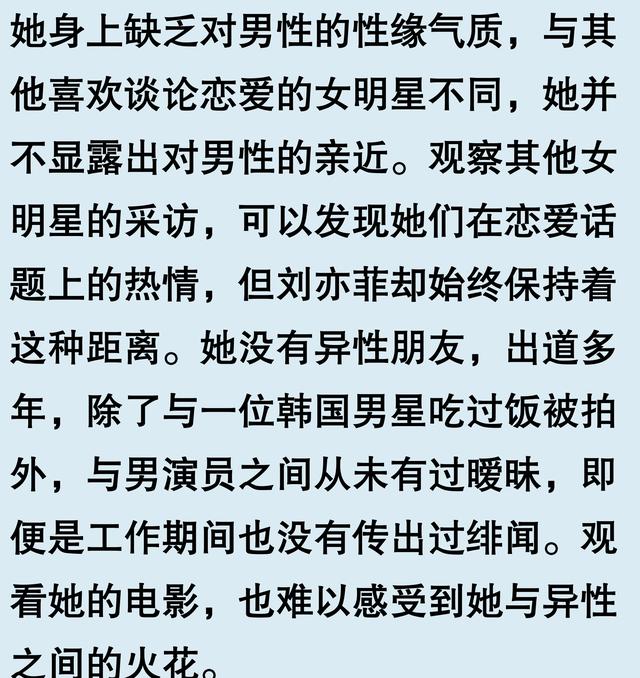 她身上缺乏对男性的性缘气质，与其他喜欢谈论恋爱的女明星不同，她并不显露出对男性的亲近。观察其他女明星的采访，可以发现她们在恋爱话题上的热情，但刘亦菲却始终保持着这种距离。她没有异性朋友，出道多年，除了与一位韩国男星吃过饭被拍外，与男演员之间从未有过暧昧，即便是工作期间也没有传出过绯闻。观看她的电影，也难以感受到她与异性之间的火花。